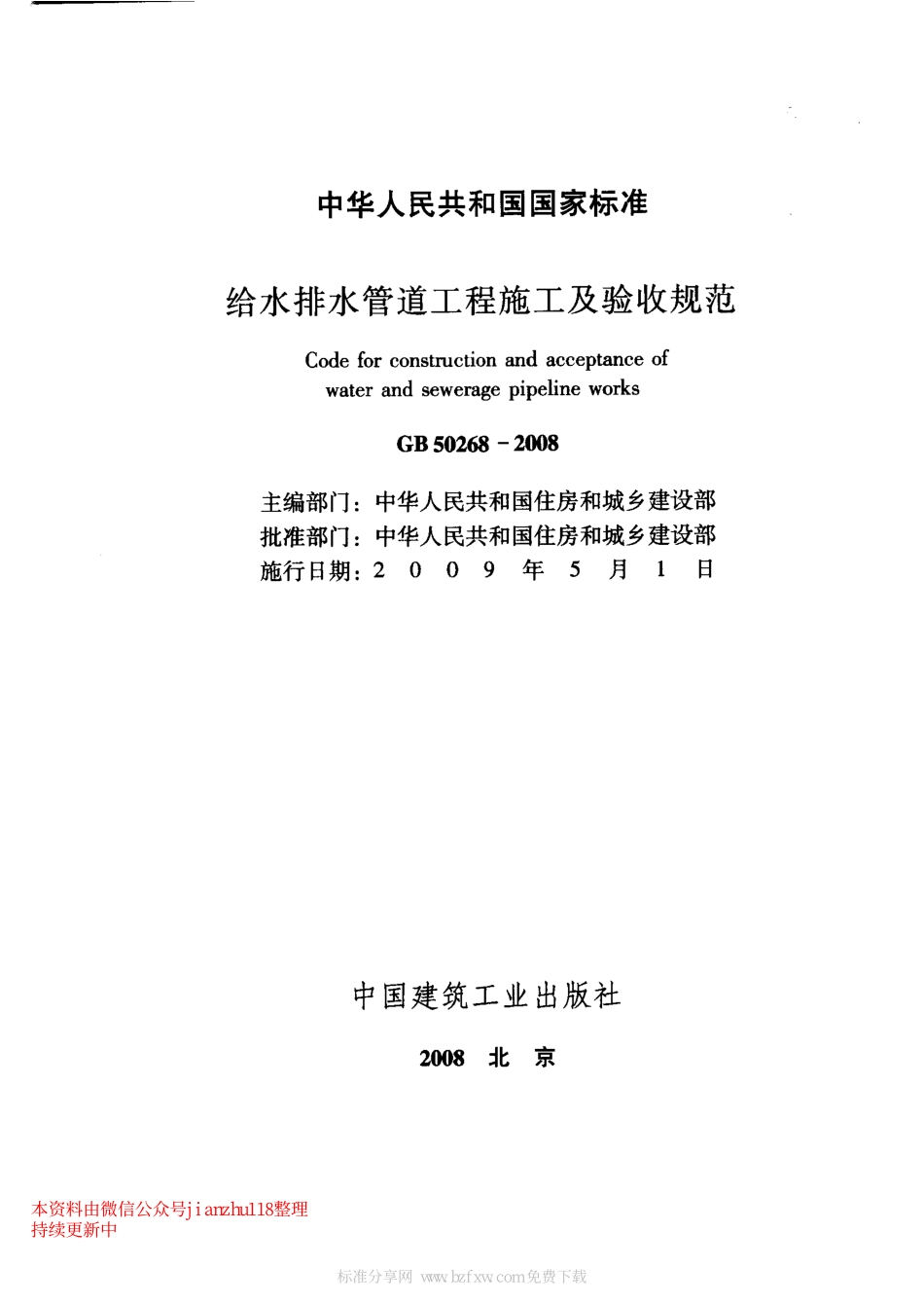 中华人民共和国国家标准

给水排水管道工程施工及验收规范

Code for construction and acceptance of water and sewerage pipeline works

GB 50268－2008

主编部门：中华人民共和国住房和城乡建设部
批准部门：中华人民共和国住房和城乡建设部
施行日期：2 0 0 9 年 5 月 1 日

中国建筑工业出版社

2008 北 京

本资料由微信公众号jianzhu118整理
持续更新中

标准分享网 www.bzfxw.com免费下载